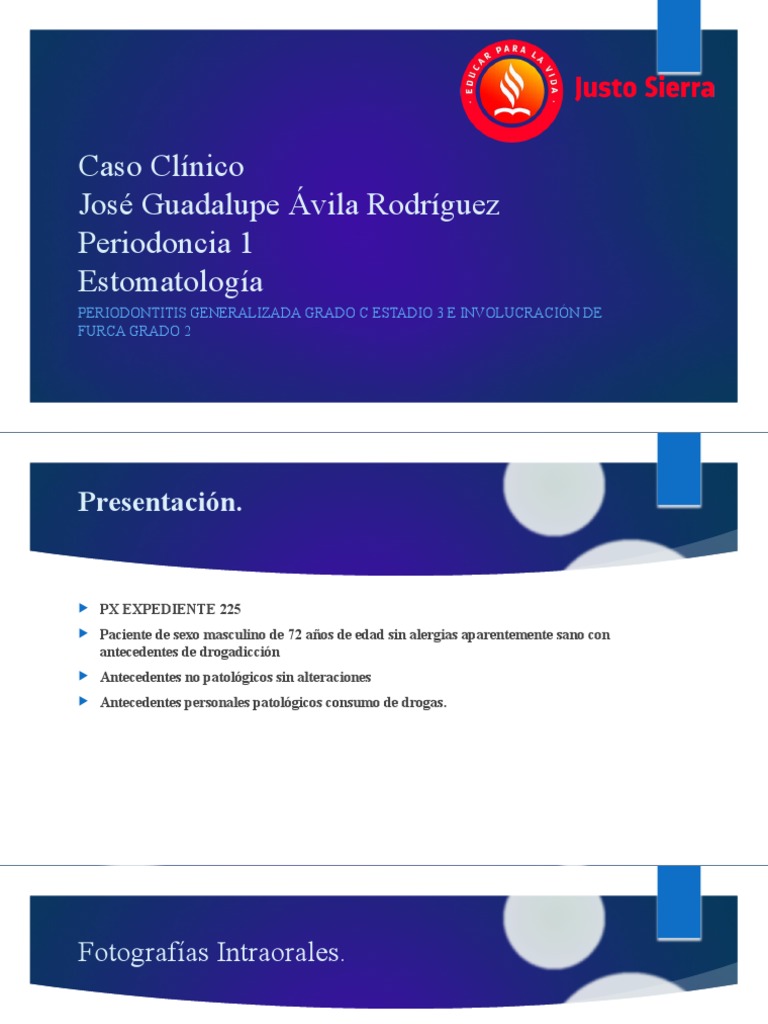 EDUCAR PARA LA VIDA
Justo Sierra

Caso Clínico
José Guadalupe Ávila Rodríguez
Periodoncia 1
Estomatología

PERIODONTITIS GENERALIZADA GRADO C ESTADIO 3 E INVOLUCRACIÓN DE FURCA GRADO 2

Presentación.

PX EXPEDIENTE 225

Paciente de sexo masculino de 72 años de edad sin alergias aparentemente sano con antecedentes de drogadicción

Antecedentes no patológicos sin alteraciones

Antecedentes personales patológicos consumo de drogas.

Fotografías Intraorales.